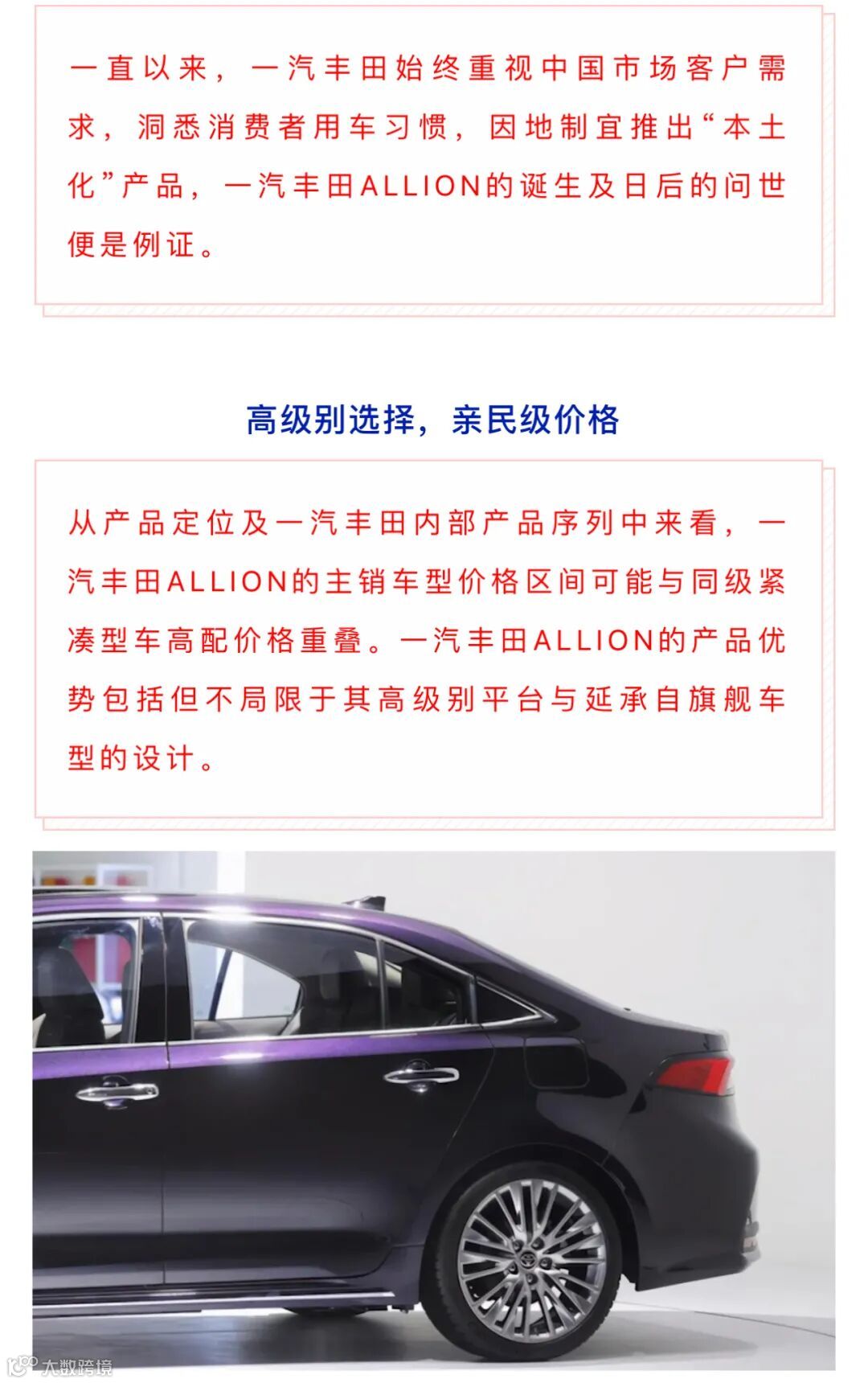 一直以来，一汽丰田始终重视中国市场客户需求，洞悉消费者用车习惯，因地制宜推出“本土化”产品，一汽丰田ALLION的诞生及日后的问世便是例证。

高级别选择，亲民级价格

从产品定位及一汽丰田内部产品序列中来看，一汽丰田ALLION的主销车型价格区间可能与同级紧凑型车高配价格重叠。一汽丰田ALLION的产品优势包括但不局限于其高级别平台与延承自旗舰车型的设计。

大数跨境